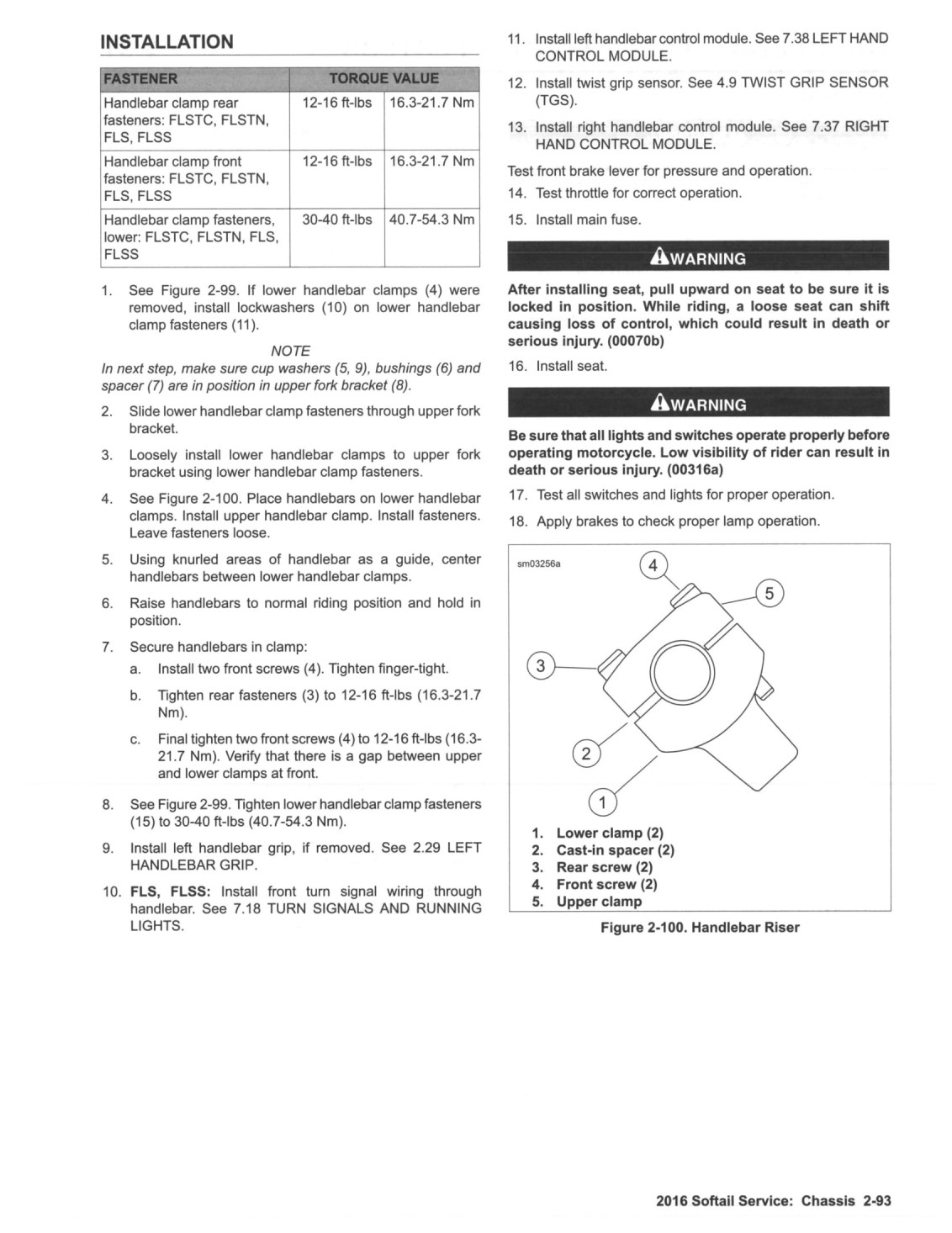 INSTALLATION

| FASTENER | TORQUE VALUE | |
|---|---|---|
| Handlebar clamp rear fasteners: FLSTC, FLSTN, FLS, FLSS | 12-16 ft-lbs | 16.3-21.7 Nm |
| Handlebar clamp front fasteners: FLSTC, FLSTN, FLS, FLSS | 12-16 ft-lbs | 16.3-21.7 Nm |
| Handlebar clamp fasteners, lower: FLSTC, FLSTN, FLS, FLSS | 30-40 ft-lbs | 40.7-54.3 Nm |

1. See Figure 2-99. If lower handlebar clamps (4) were removed, install lockwashers (10) on lower handlebar clamp fasteners (11).

NOTE
In next step, make sure cup washers (5, 9), bushings (6) and spacer (7) are in position in upper fork bracket (8).

2. Slide lower handlebar clamp fasteners through upper fork bracket.

3. Loosely install lower handlebar clamps to upper fork bracket using lower handlebar clamp fasteners.

4. See Figure 2-100. Place handlebars on lower handlebar clamps. Install upper handlebar clamp. Install fasteners. Leave fasteners loose.

5. Using knurled areas of handlebar as a guide, center handlebars between lower handlebar clamps.

6. Raise handlebars to normal riding position and hold in position.

7. Secure handlebars in clamp:
a. Install two front screws (4). Tighten finger-tight.
b. Tighten rear fasteners (3) to 12-16 ft-lbs (16.3-21.7 Nm).
c. Final tighten two front screws (4) to 12-16 ft-lbs (16.3-21.7 Nm). Verify that there is a gap between upper and lower clamps at front.

8. See Figure 2-99. Tighten lower handlebar clamp fasteners (15) to 30-40 ft-lbs (40.7-54.3 Nm).

9. Install left handlebar grip, if removed. See 2.29 LEFT HANDLEBAR GRIP.

10. FLS, FLSS: Install front turn signal wiring through handlebar. See 7.18 TURN SIGNALS AND RUNNING LIGHTS.

11. Install left handlebar control module. See 7.38 LEFT HAND CONTROL MODULE.

12. Install twist grip sensor. See 4.9 TWIST GRIP SENSOR (TGS).

13. Install right handlebar control module. See 7.37 RIGHT HAND CONTROL MODULE.

Test front brake lever for pressure and operation.

14. Test throttle for correct operation.

15. Install main fuse.

WARNING

After installing seat, pull upward on seat to be sure it is locked in position. While riding, a loose seat can shift causing loss of control, which could result in death or serious injury. (00070b)

16. Install seat.

WARNING

Be sure that all lights and switches operate properly before operating motorcycle. Low visibility of rider can result in death or serious injury. (00316a)

17. Test all switches and lights for proper operation.

18. Apply brakes to check proper lamp operation.

sm03256a

4
5
3
2
1

1. Lower clamp (2)
2. Cast-in spacer (2)
3. Rear screw (2)
4. Front screw (2)
5. Upper clamp

Figure 2-100. Handlebar Riser

2016 Softail Service: Chassis 2-93